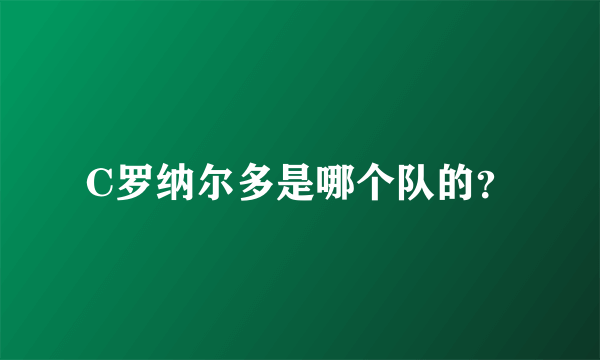 C罗纳尔多是哪个队的？